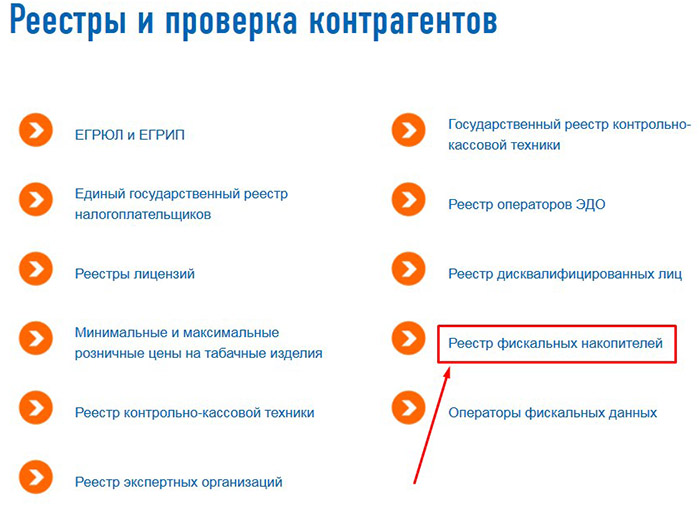 Реестры и проверка контрагентов

ЕГРЮЛ и ЕГРИП

Единый государственный реестр налогоплательщиков

Реестры лицензий

Минимальные и максимальные розничные цены на табачные изделия

Реестр контрольно-кассовой техники

Реестр экспертных организаций

Государственный реестр контрольно-кассовой техники

Реестр операторов ЭДО

Реестр дисквалифицированных лиц

Реестр фискальных накопителей

Операторы фискальных данных